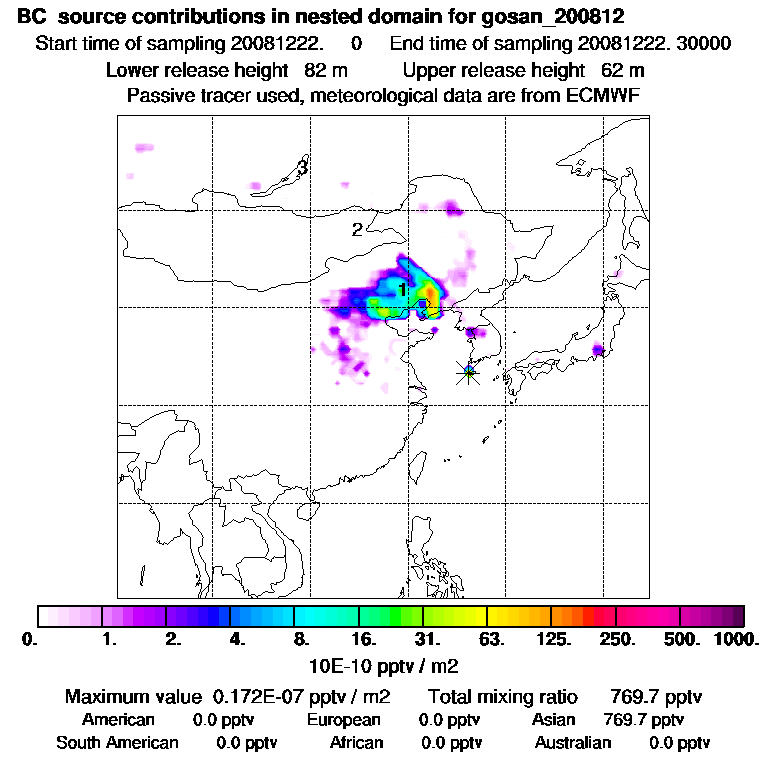 BC source contributions in nested domain for gosan_200812

Start time of sampling 20081222. 0 End time of sampling 20081222. 30000

Lower release height 82 m Upper release height 62 m

Passive tracer used, meteorological data are from ECMWF

3

2

1

0. 1. 2. 4. 8. 16. 31. 63. 125. 250. 500. 1000.

10E-10 pptv / m2

Maximum value 0.172E-07 pptv / m2 Total mixing ratio 769.7 pptv

American 0.0 pptv European 0.0 pptv Asian 769.7 pptv

South American 0.0 pptv African 0.0 pptv Australian 0.0 pptv